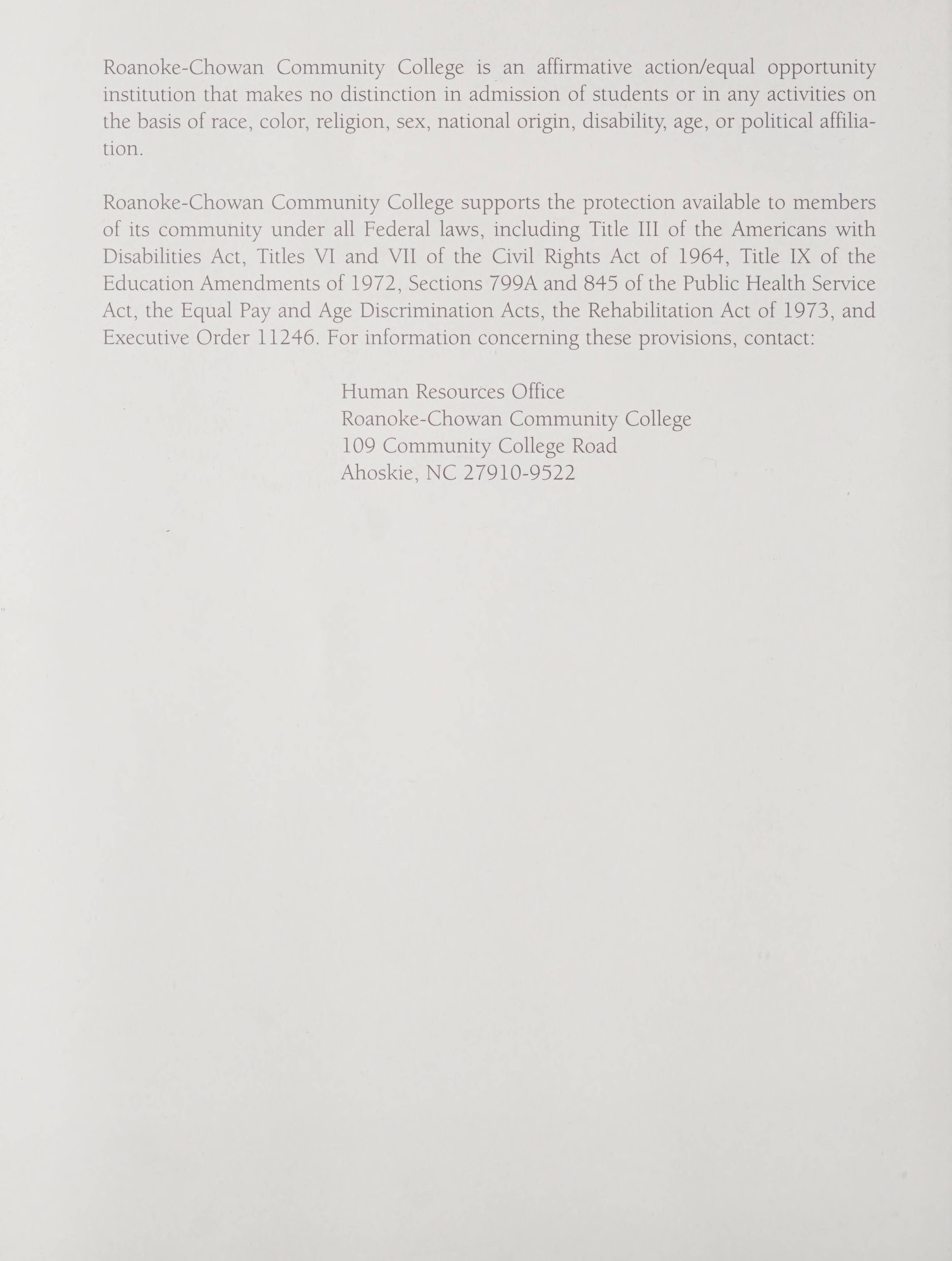 Roanoke-Chowan Community College is an affirmative action/equal opportunity institution that makes no distinction in admission of students or in any activities on the basis of race, color, religion, sex, national origin, disability, age, or political affiliation.

Roanoke-Chowan Community College supports the protection available to members of its community under all Federal laws, including Title III of the Americans with Disabilities Act, Titles VI and VII of the Civil Rights Act of 1964, Title IX of the Education Amendments of 1972, Sections 799A and 845 of the Public Health Service Act, the Equal Pay and Age Discrimination Acts, the Rehabilitation Act of 1973, and Executive Order 11246. For information concerning these provisions, contact:

Human Resources Office
Roanoke-Chowan Community College
109 Community College Road
Ahoskie, NC 27910-9522